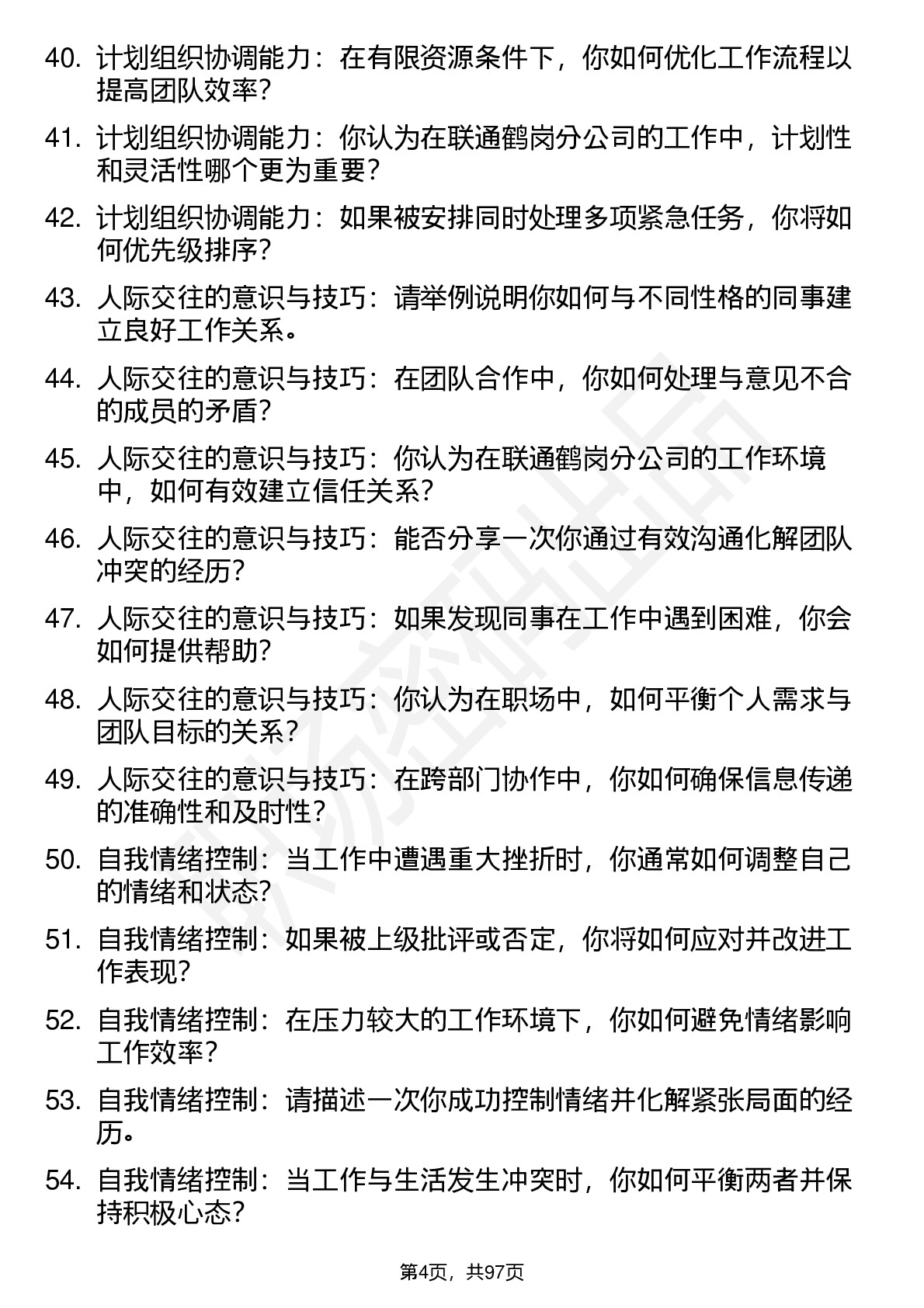 40. 计划组织协调能力：在有限资源条件下，你如何优化工作流程以提高团队效率？

41. 计划组织协调能力：你认为在联通鹤岗分公司的工作中，计划性和灵活性哪个更为重要？

42. 计划组织协调能力：如果被安排同时处理多项紧急任务，你将如何优先级排序？

43. 人际交往的意识与技巧：请举例说明你如何与不同性格的同事建立良好工作关系。

44. 人际交往的意识与技巧：在团队合作中，你如何处理与意见不合的成员的矛盾？

45. 人际交往的意识与技巧：你认为在联通鹤岗分公司的工作环境中，如何有效建立信任关系？

46. 人际交往的意识与技巧：能否分享一次你通过有效沟通化解团队冲突的经历？

47. 人际交往的意识与技巧：如果发现同事在工作中遇到困难，你会如何提供帮助？

48. 人际交往的意识与技巧：你认为在职场中，如何平衡个人需求与团队目标的关系？

49. 人际交往的意识与技巧：在跨部门协作中，你如何确保信息传递的准确性和及时性？

50. 自我情绪控制：当工作中遭遇重大挫折时，你通常如何调整自己的情绪和状态？

51. 自我情绪控制：如果被上级批评或否定，你将如何应对并改进工作表现？

52. 自我情绪控制：在压力较大的工作环境下，你如何避免情绪影响工作效率？

53. 自我情绪控制：请描述一次你成功控制情绪并化解紧张局面的经历。

54. 自我情绪控制：当工作与生活发生冲突时，你如何平衡两者并保持积极心态？

第4页，共97页